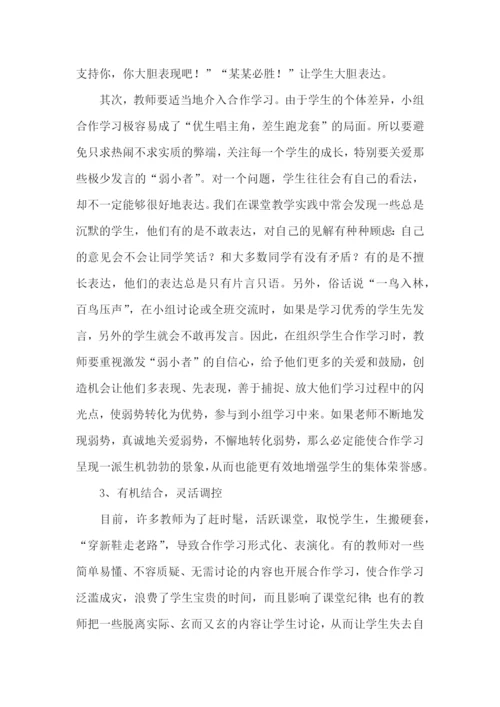 支持你，你大胆表现吧！”“某某必胜！”让学生大胆表达。

其次，教师要适当地介入合作学习。由于学生的个体差异，小组合作学习极容易成了“优生唱主角，差生跑龙套”的局面。所以要避免只求热闹不求实质的弊端，关注每一个学生的成长，特别要关爱那些极少发言的“弱小者”。对一个问题，学生往往会有自己的看法，却不一定能够很好地表达。我们在课堂教学实践中常会发现一些总是沉默的学生，他们有的是不敢表达，对自己的见解有种种顾虑：自己的意见会不会让同学笑话？和大多数同学有没有矛盾？有的是不擅长表达，他们的表达总是只有片言只语。另外，俗话说“一鸟入林，百鸟压声”，在小组讨论或全班交流时，如果是学习优秀的学生先发言，另外的学生就会不敢再发言。因此，在组织学生合作学习时，教师要重视激发“弱小者”的自信心，给予他们更多的关爱和鼓励，创造机会让他们多表现、先表现，善于捕捉、放大他们学习过程中的闪光点，使弱势转化为优势，参与到小组学习中来。如果老师不断地发现弱势，真诚地关爱弱势，不懈地转化弱势，那么必定能使合作学习呈现一派生机勃勃的景象，从而也能更有效地增强学生的集体荣誉感。

3、有机结合，灵活调控

目前，许多教师为了赶时髦，活跃课堂，取悦学生，生搬硬套，“穿新鞋走老路”，导致合作学习形式化、表演化。有的教师对一些简单易懂、不容质疑、无需讨论的内容也开展合作学习，使合作学习泛滥成灾，浪费了学生宝贵的时间，而且影响了课堂纪律；也有的教师把一些脱离实际、玄而又玄的内容让学生讨论，从而让学生失去自